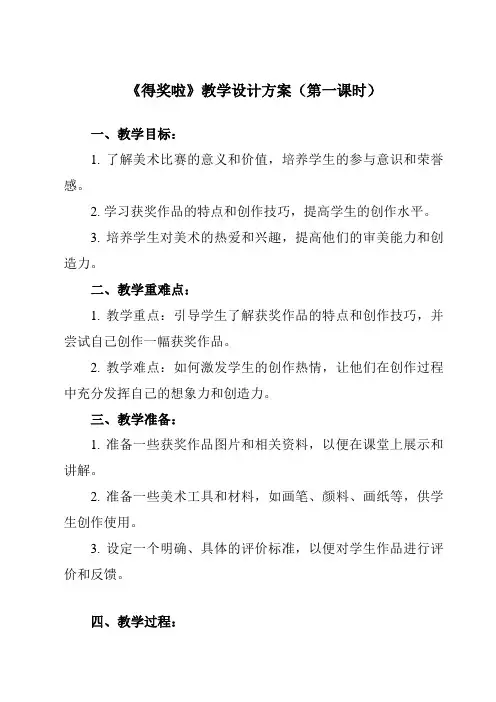 《得奖啦》教学设计方案（第一课时）

一、教学目标：

1. 了解美术比赛的意义和价值，培养学生的参与意识和荣誉感。

2. 学习获奖作品的特点和创作技巧，提高学生的创作水平。

3. 培养学生对美术的热爱和兴趣，提高他们的审美能力和创造力。

二、教学重难点：

1. 教学重点：引导学生了解获奖作品的特点和创作技巧，并尝试自己创作一幅获奖作品。

2. 教学难点：如何激发学生的创作热情，让他们在创作过程中充分发挥自己的想象力和创造力。

三、教学准备：

1. 准备一些获奖作品图片和相关资料，以便在课堂上展示和讲解。

2. 准备一些美术工具和材料，如画笔、颜料、画纸等，供学生创作使用。

3. 设定一个明确、具体的评价标准，以便对学生作品进行评价和反馈。

四、教学过程：